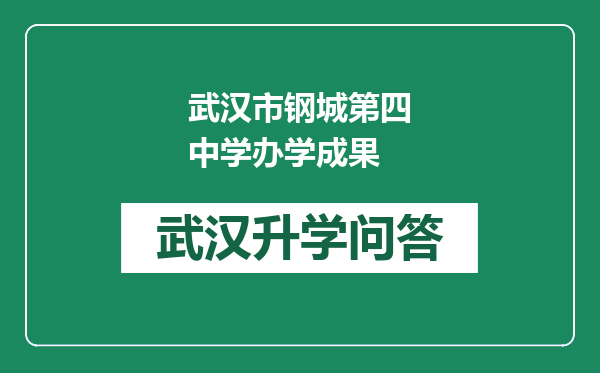 武汉市钢城第四中学办学成果

武汉升学问答